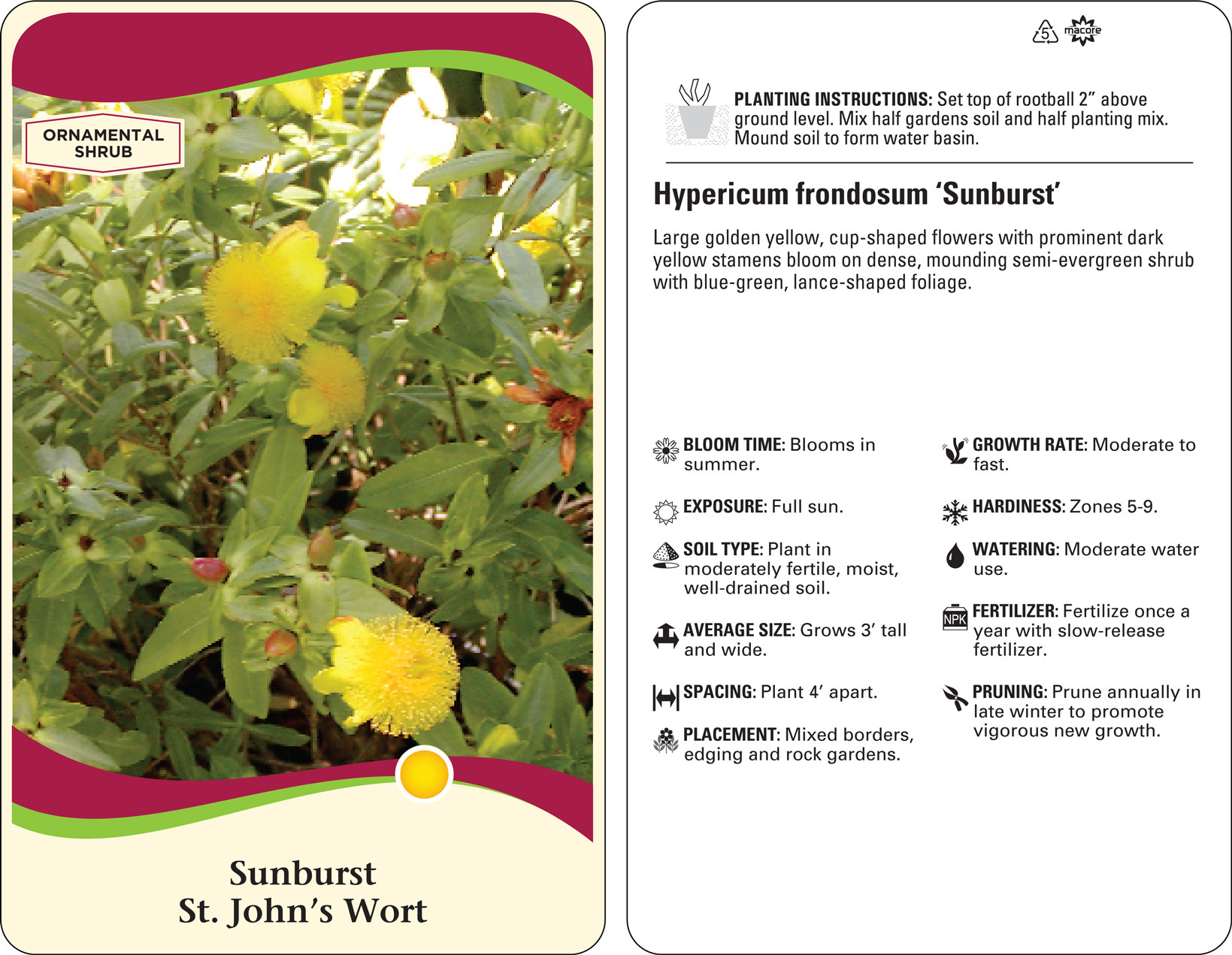 ORNAMENTAL SHRUB

Sunburst
St. John's Wort

5 macore

PLANTING INSTRUCTIONS: Set top of rootball 2" above ground level. Mix half gardens soil and half planting mix. Mound soil to form water basin.

Hypericum frondosum 'Sunburst'

Large golden yellow, cup-shaped flowers with prominent dark yellow stamens bloom on dense, mounding semi-evergreen shrub with blue-green, lance-shaped foliage.

BLOOM TIME: Blooms in summer.

EXPOSURE: Full sun.

SOIL TYPE: Plant in moderately fertile, moist, well-drained soil.

AVERAGE SIZE: Grows 3' tall and wide.

SPACING: Plant 4' apart.

PLACEMENT: Mixed borders, edging and rock gardens.

GROWTH RATE: Moderate to fast.

HARDINESS: Zones 5-9.

WATERING: Moderate water use.

NPK

FERTILIZER: Fertilize once a year with slow-release fertilizer.

PRUNING: Prune annually in late winter to promote vigorous new growth.